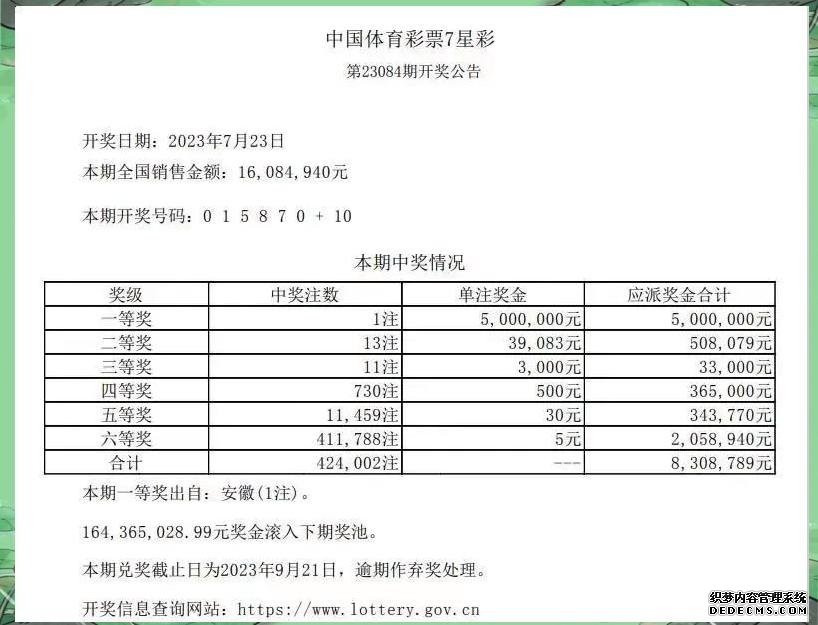 中国体育彩票7星彩
第23084期开奖公告

开奖日期：2023年7月23日
本期全国销售金额：16,084,940元

本期开奖号码：0 1 5 8 7 0 + 10

本期中奖情况

| 奖级 | 中奖注数 | 单注奖金 | 应派奖金合计 |
|---|---|---|---|
| 一等奖 | 1注 | 5,000,000元 | 5,000,000元 |
| 二等奖 | 13注 | 39,083元 | 508,079元 |
| 三等奖 | 11注 | 3,000元 | 33,000元 |
| 四等奖 | 730注 | 500元 | 365,000元 |
| 五等奖 | 11,459注 | 30元 | 343,770元 |
| 六等奖 | 411,788注 | 5元 | 2,058,940元 |
| 合计 | 424,002注 | --- | 8,308,789元 |

本期一等奖出自：安徽(1注)。

164,365,028.99元奖金滚入下期奖池。

本期兑奖截止日为2023年9月21日，逾期作弃奖处理。

开奖信息查询网站：https://www.lottery.gov.cn

织梦内容管理系统
DEDECMS.COM